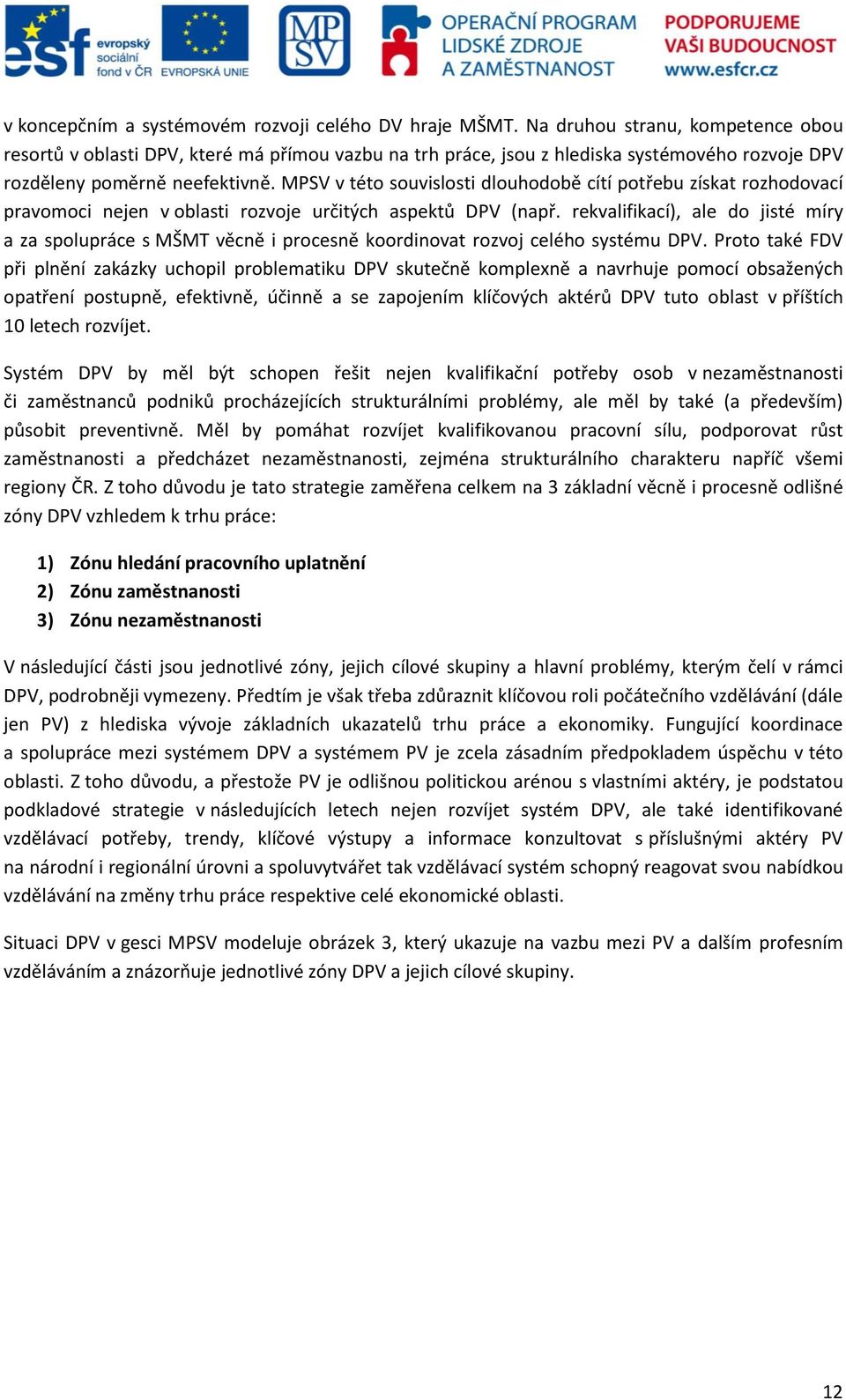 esf evropský sociální fond v ČR EVROPSKÁ UNIE MPSV OPERAČNÍ PROGRAM LIDSKÉ ZDROJE A ZAMĚSTNANOST PODPORUJEME VAŠI BUDOUCNOST www.esfcr.cz

v koncepčním a systémovém rozvoji celého DV hraje MŠMT. Na druhou stranu, kompetence obou resortů v oblasti DPV, které má přímou vazbu na trh práce, jsou z hlediska systémového rozvoje DPV rozděleny poměrně neefektivně. MPSV v této souvislosti dlouhodobě cítí potřebu získat rozhodovací pravomoci nejen v oblasti rozvoje určitých aspektů DPV (např. rekvalifikací), ale do jisté míry a za spolupráce s MŠMT věcně i procesně koordinovat rozvoj celého systému DPV. Proto také FDV při plnění zakázky uchopil problematiku DPV skutečně komplexně a navrhuje pomocí obsažených opatření postupně, efektivně, účinně a se zapojením klíčových aktérů DPV tuto oblast v příštích 10 letech rozvíjet.

Systém DPV by měl být schopen řešit nejen kvalifikační potřeby osob v nezaměstnanosti či zaměstnanců podniků procházejících strukturálními problémy, ale měl by také (a především) působit preventivně. Měl by pomáhat rozvíjet kvalifikovanou pracovní sílu, podporovat růst zaměstnanosti a předcházet nezaměstnanosti, zejména strukturálního charakteru napříč všemi regiony ČR. Z toho důvodu je tato strategie zaměřena celkem na 3 základní věcně i procesně odlišné zóny DPV vzhledem k trhu práce:

1) Zónu hledání pracovního uplatnění
2) Zónu zaměstnanosti
3) Zónu nezaměstnanosti

V následující části jsou jednotlivé zóny, jejich cílové skupiny a hlavní problémy, kterým čelí v rámci DPV, podrobněji vymezeny. Předtím je však třeba zdůraznit klíčovou roli počátečního vzdělávání (dále jen PV) z hlediska vývoje základních ukazatelů trhu práce a ekonomiky. Fungující koordinace a spolupráce mezi systémem DPV a systémem PV je zcela zásadním předpokladem úspěchu v této oblasti. Z toho důvodu, a přestože PV je odlišnou politickou arénou s vlastními aktéry, je podstatou podkladové strategie v následujících letech nejen rozvíjet systém DPV, ale také identifikované vzdělávací potřeby, trendy, klíčové výstupy a informace konzultovat s příslušnými aktéry PV na národní i regionální úrovni a spoluvytvářet tak vzdělávací systém schopný reagovat svou nabídkou vzdělávání na změny trhu práce respektive celé ekonomické oblasti.

Situaci DPV v gesci MPSV modeluje obrázek 3, který ukazuje na vazbu mezi PV a dalším profesním vzděláváním a znázorňuje jednotlivé zóny DPV a jejich cílové skupiny.

12